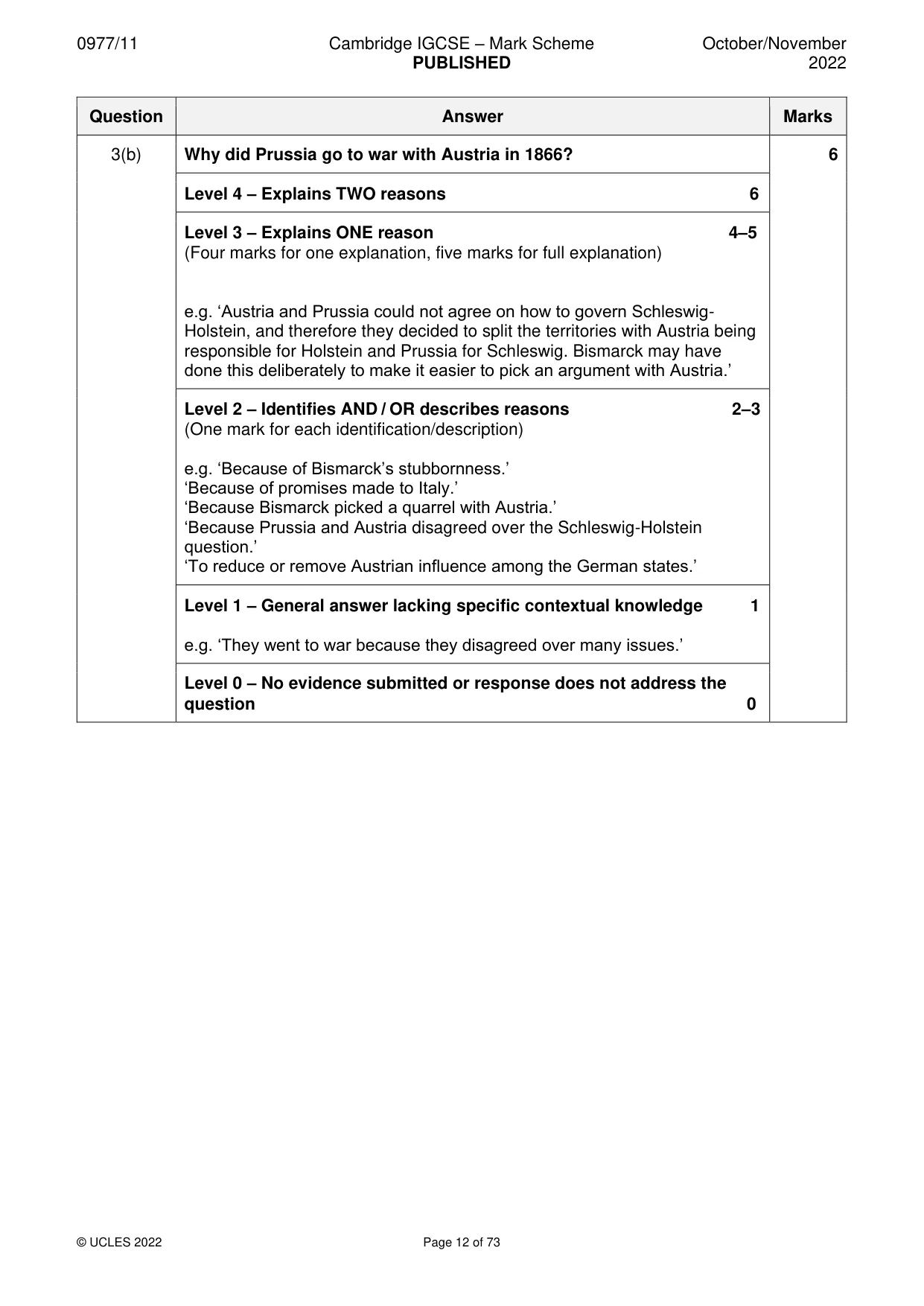 0977/11 Cambridge IGCSE – Mark Scheme PUBLISHED October/November 2022

| Question | Answer | Marks |
|---|---|---|
| 3(b) | Why did Prussia go to war with Austria in 1866? | 6 |
| | Level 4 – Explains TWO reasons 6 | |
| | Level 3 – Explains ONE reason 4–5 (Four marks for one explanation, five marks for full explanation) e.g. 'Austria and Prussia could not agree on how to govern Schleswig-Holstein, and therefore they decided to split the territories with Austria being responsible for Holstein and Prussia for Schleswig. Bismarck may have done this deliberately to make it easier to pick an argument with Austria.' | |
| | Level 2 – Identifies AND / OR describes reasons 2–3 (One mark for each identification/description) e.g. 'Because of Bismarck's stubbornness.' 'Because of promises made to Italy.' 'Because Bismarck picked a quarrel with Austria.' 'Because Prussia and Austria disagreed over the Schleswig-Holstein question.' 'To reduce or remove Austrian influence among the German states.' | |
| | Level 1 – General answer lacking specific contextual knowledge 1 e.g. 'They went to war because they disagreed over many issues.' | |
| | Level 0 – No evidence submitted or response does not address the question 0 | |

© UCLES 2022 Page 12 of 73